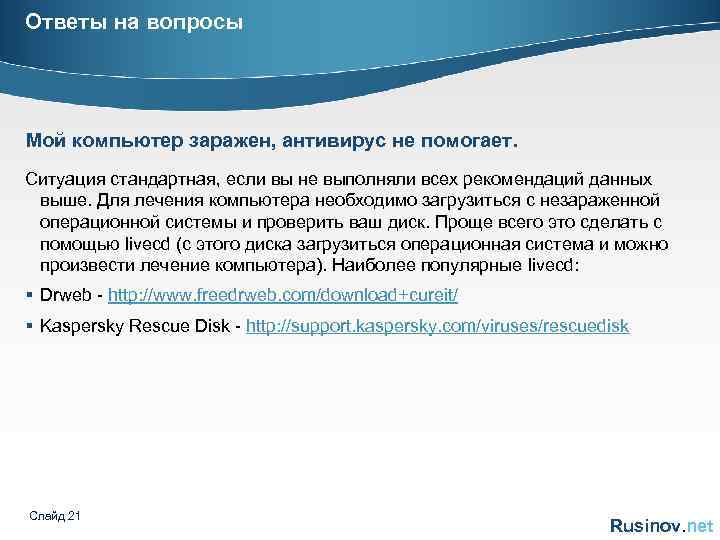 Ответы на вопросы

Мой компьютер заражен, антивирус не помогает.

Ситуация стандартная, если вы не выполняли всех рекомендаций данных выше. Для лечения компьютера необходимо загрузиться с незараженной операционной системы и проверить ваш диск. Проще всего это сделать с помощью livecd (с этого диска загрузиться операционная система и можно произвести лечение компьютера). Наиболее популярные livecd:

▪ Drweb - http://www.freedrweb.com/download+cureit/

▪ Kaspersky Rescue Disk - http://support.kaspersky.com/viruses/rescuedisk

Слайд 21

Rusinov.net